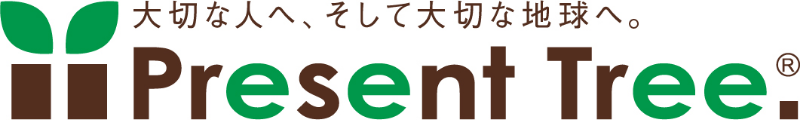 大切な人へ、そして大切な地球へ。
Present Tree.®